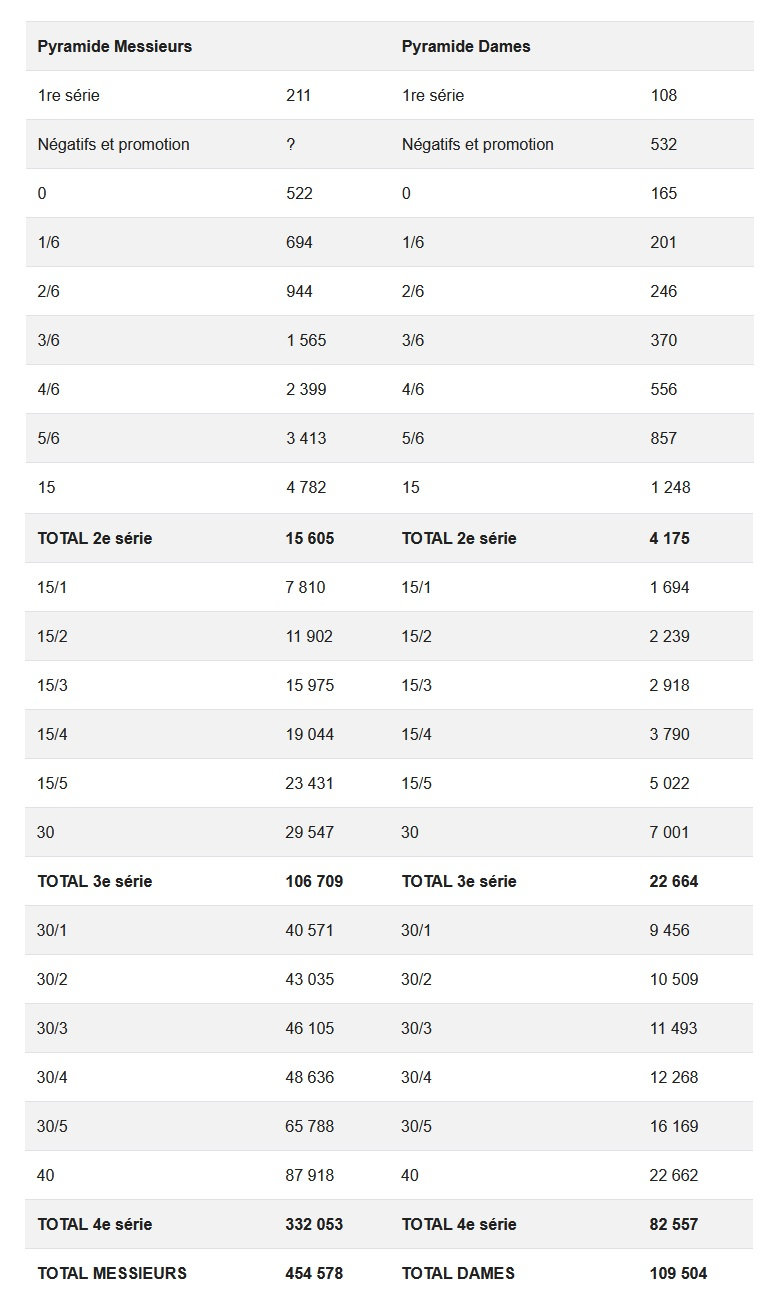 | Pyramide Messieurs | | Pyramide Dames | |
|---|---|---|---|
| 1re série | 211 | 1re série | 108 |
| Négatifs et promotion | ? | Négatifs et promotion | 532 |
| 0 | 522 | 0 | 165 |
| 1/6 | 694 | 1/6 | 201 |
| 2/6 | 944 | 2/6 | 246 |
| 3/6 | 1 565 | 3/6 | 370 |
| 4/6 | 2 399 | 4/6 | 556 |
| 5/6 | 3 413 | 5/6 | 857 |
| 15 | 4 782 | 15 | 1 248 |
| TOTAL 2e série | 15 605 | TOTAL 2e série | 4 175 |
| 15/1 | 7 810 | 15/1 | 1 694 |
| 15/2 | 11 902 | 15/2 | 2 239 |
| 15/3 | 15 975 | 15/3 | 2 918 |
| 15/4 | 19 044 | 15/4 | 3 790 |
| 15/5 | 23 431 | 15/5 | 5 022 |
| 30 | 29 547 | 30 | 7 001 |
| TOTAL 3e série | 106 709 | TOTAL 3e série | 22 664 |
| 30/1 | 40 571 | 30/1 | 9 456 |
| 30/2 | 43 035 | 30/2 | 10 509 |
| 30/3 | 46 105 | 30/3 | 11 493 |
| 30/4 | 48 636 | 30/4 | 12 268 |
| 30/5 | 65 788 | 30/5 | 16 169 |
| 40 | 87 918 | 40 | 22 662 |
| TOTAL 4e série | 332 053 | TOTAL 4e série | 82 557 |
| TOTAL MESSIEURS | 454 578 | TOTAL DAMES | 109 504 |